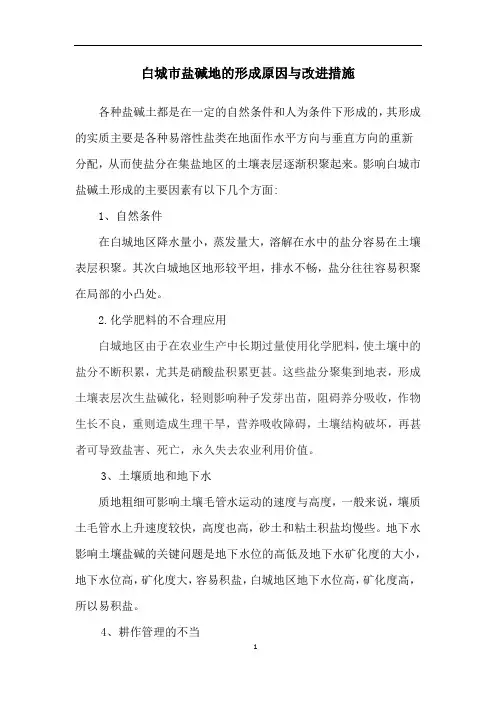 白城市盐碱地的形成原因与改进措施

各种盐碱土都是在一定的自然条件和人为条件下形成的，其形成的实质主要是各种易溶性盐类在地面作水平方向与垂直方向的重新分配，从而使盐分在集盐地区的土壤表层逐渐积聚起来。影响白城市盐碱土形成的主要因素有以下几个方面：

1、自然条件

在白城地区降水量小，蒸发量大，溶解在水中的盐分容易在土壤表层积聚。其次白城地区地形较平坦，排水不畅，盐分往往容易积聚在局部的小凸处。

2.化学肥料的不合理应用

白城地区由于在农业生产中长期过量使用化学肥料，使土壤中的盐分不断积累，尤其是硝酸盐积累更甚。这些盐分聚集到地表，形成土壤表层次生盐碱化，轻则影响种子发芽出苗，阻碍养分吸收，作物生长不良，重则造成生理干旱，营养吸收障碍，土壤结构破坏，再甚者可导致盐害、死亡，永久失去农业利用价值。

3、土壤质地和地下水

质地粗细可影响土壤毛管水运动的速度与高度，一般来说，壤质土毛管水上升速度较快，高度也高，砂土和粘土积盐均慢些。地下水影响土壤盐碱的关键问题是地下水位的高低及地下水矿化度的大小，地下水位高，矿化度大，容易积盐，白城地区地下水位高，矿化度高，所以易积盐。

4、耕作管理的不当

1